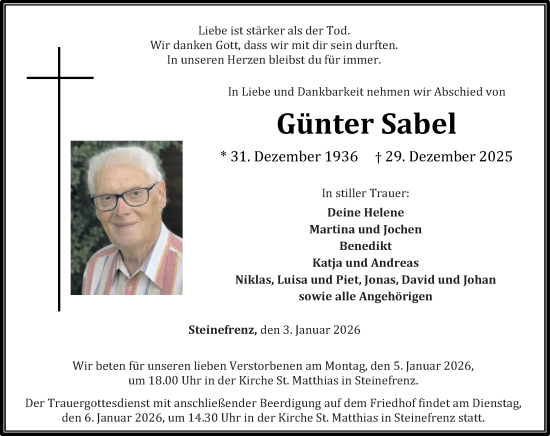 Liebe ist stärker als der Tod.
Wir danken Gott, dass wir mit dir sein durften.
In unseren Herzen bleibst du für immer.

In Liebe und Dankbarkeit nehmen wir Abschied von

Günter Sabel

* 31. Dezember 1936 † 29. Dezember 2025

In stiller Trauer:

Deine Helene
Martina und Jochen
Benedikt
Katja und Andreas
Niklas, Luisa und Piet, Jonas, David und Johan
sowie alle Angehörigen

Steinefrenz, den 3. Januar 2026

Wir beten für unseren lieben Verstorbenen am Montag, den 5. Januar 2026, um 18.00 Uhr in der Kirche St. Matthias in Steinefrenz.

Der Trauergottesdienst mit anschließender Beerdigung auf dem Friedhof findet am Dienstag, den 6. Januar 2026, um 14.30 Uhr in der Kirche St. Matthias in Steinefrenz statt.